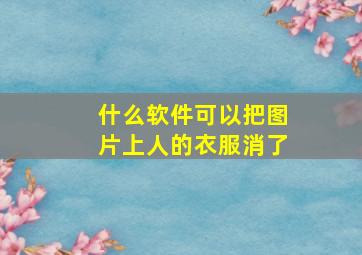 什么软件可以把图片上人的衣服消了